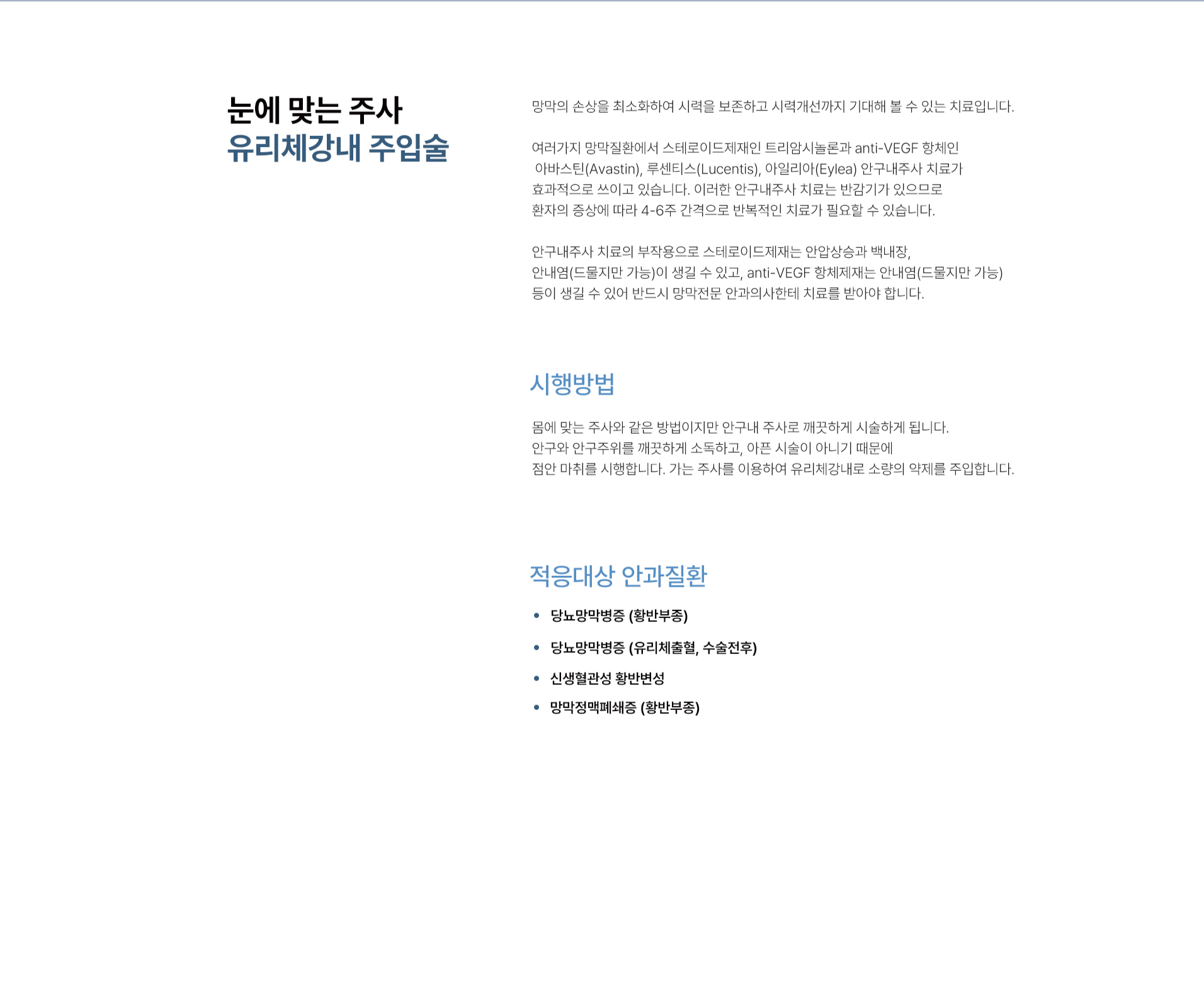 눈에 맞는 주사
유리체강내 주입술

망막의 손상을 최소화하여 시력을 보존하고 시력개선까지 기대해 볼 수 있는 치료입니다.

여러가지 망막질환에서 스테로이드제재인 트리암시놀론과 anti-VEGF 항체인 아바스틴(Avastin), 루센티스(Lucentis), 아일리아(Eylea) 안구내주사 치료가 효과적으로 쓰이고 있습니다. 이러한 안구내주사 치료는 반감기가 있으므로 환자의 증상에 따라 4-6주 간격으로 반복적인 치료가 필요할 수 있습니다.

안구내주사 치료의 부작용으로 스테로이드제재는 안압상승과 백내장, 안내염(드물지만 가능)이 생길 수 있고, anti-VEGF 항체제재는 안내염(드물지만 가능) 등이 생길 수 있어 반드시 망막전문 안과의사한테 치료를 받아야 합니다.

시행방법

몸에 맞는 주사와 같은 방법이지만 안구내 주사로 깨끗하게 시술하게 됩니다.
안구와 안구주위를 깨끗하게 소독하고, 아픈 시술이 아니기 때문에
점안 마취를 시행합니다. 가는 주사를 이용하여 유리체강내로 소량의 약제를 주입합니다.

적응대상 안과질환

• 당뇨망막병증 (황반부종)
• 당뇨망막병증 (유리체출혈, 수술전후)
• 신생혈관성 황반변성
• 망막정맥폐쇄증 (황반부종)